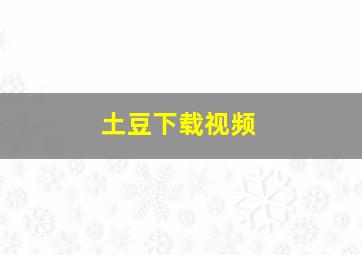 土豆下载视频